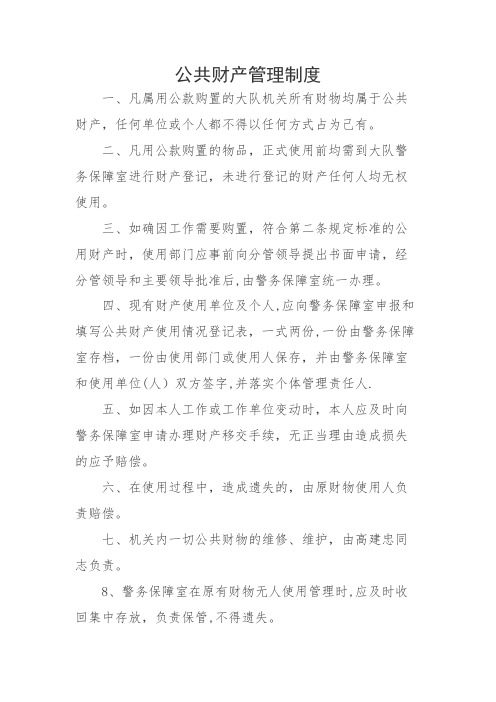 公共财产管理制度

一、凡属用公款购置的大队机关所有财物均属于公共财产，任何单位或个人都不得以任何方式占为己有。

二、凡用公款购置的物品，正式使用前均需到大队警务保障室进行财产登记，未进行登记的财产任何人均无权使用。

三、如确因工作需要购置，符合第二条规定标准的公用财产时，使用部门应事前向分管领导提出书面申请，经分管领导和主要领导批准后，由警务保障室统一办理。

四、现有财产使用单位及个人，应向警务保障室申报和填写公共财产使用情况登记表，一式两份，一份由警务保障室存档，一份由使用部门或使用人保存，并由警务保障室和使用单位（人）双方签字，并落实个体管理责任人.

五、如因本人工作或工作单位变动时，本人应及时向警务保障室申请办理财产移交手续，无正当理由造成损失的应予赔偿。

六、在使用过程中，造成遗失的，由原财物使用人负责赔偿。

七、机关内一切公共财物的维修、维护，由高建忠同志负责。

8、警务保障室在原有财物无人使用管理时，应及时收回集中存放，负责保管，不得遗失。